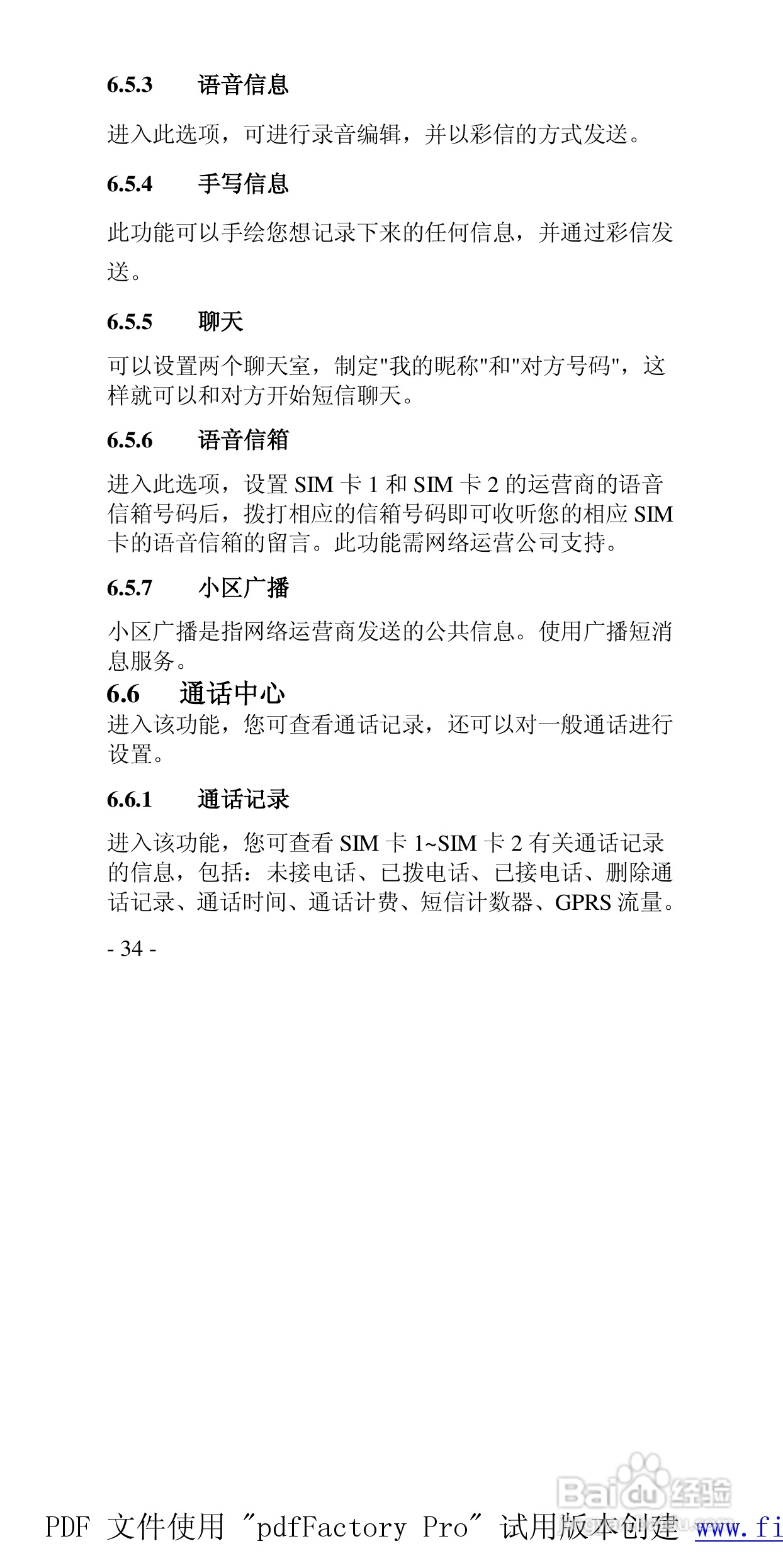 6.5.3 语音信息

进入此选项，可进行录音编辑，并以彩信的方式发送。

6.5.4 手写信息

此功能可以手绘您想记录下来的任何信息，并通过彩信发送。

6.5.5 聊天

可以设置两个聊天室，制定"我的昵称"和"对方号码"，这样就可以和对方开始短信聊天。

6.5.6 语音信箱

进入此选项，设置 SIM 卡 1 和 SIM 卡 2 的运营商的语音信箱号码后，拨打相应的信箱号码即可收听您的相应 SIM 卡的语音信箱的留言。此功能需网络运营公司支持。

6.5.7 小区广播

小区广播是指网络运营商发送的公共信息。使用广播短消息服务。

6.6 通话中心

进入该功能，您可查看通话记录，还可以对一般通话进行设置。

6.6.1 通话记录

进入该功能，您可查看 SIM 卡 1~SIM 卡 2 有关通话记录的信息，包括：未接电话、已拨电话、已接电话、删除通话记录、通话时间、通话计费、短信计数器、GPRS 流量。

- 34 -

Baidu 经验

PDF 文件使用 "pdfFactory Pro" 试用版本创建 www.fi